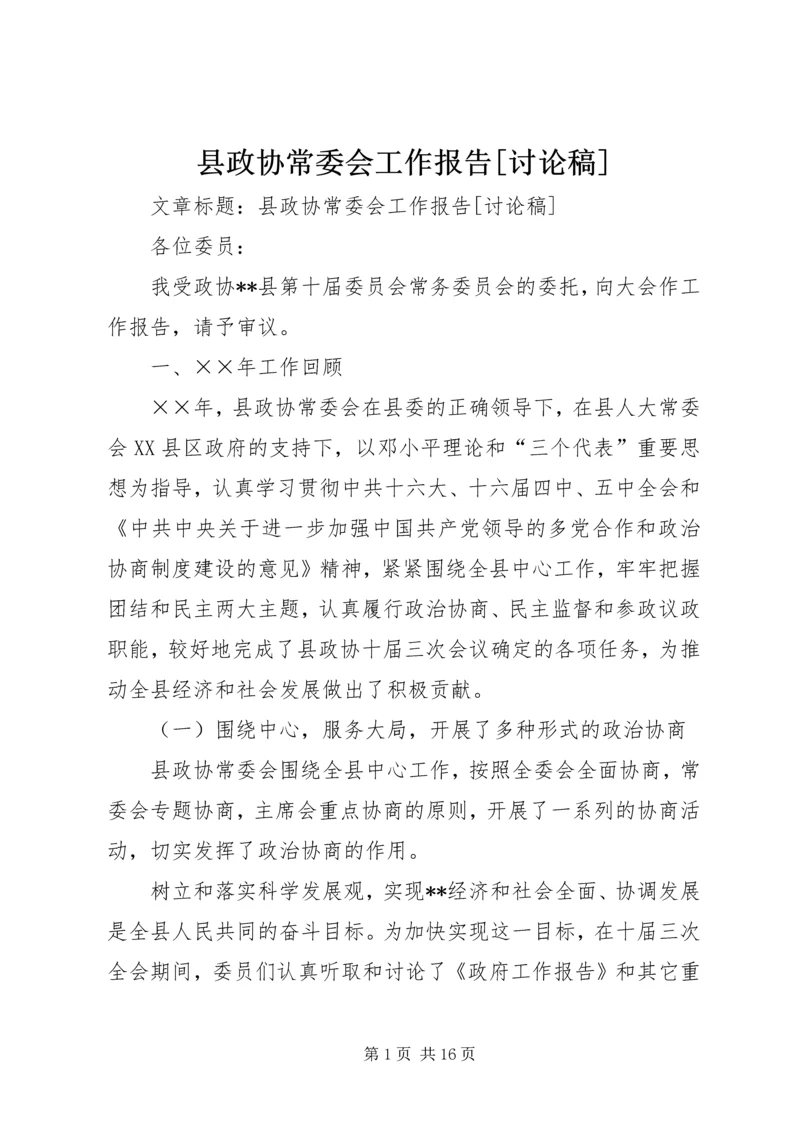 县政协常委会工作报告[讨论稿]

文章标题：县政协常委会工作报告[讨论稿]

各位委员：

我受政协**县第十届委员会常务委员会的委托，向大会作工作报告，请予审议。

一、××年工作回顾

××年，县政协常委会在县委的正确领导下，在县人大常委会XX县区政府的支持下，以邓小平理论和“三个代表”重要思想为指导，认真学习贯彻中共十六大、十六届四中、五中全会和《中共中央关于进一步加强中国共产党领导的多党合作和政治协商制度建设的意见》精神，紧紧围绕全县中心工作，牢牢把握团结和民主两大主题，认真履行政治协商、民主监督和参政议政职能，较好地完成了县政协十届三次会议确定的各项任务，为推动全县经济和社会发展做出了积极贡献。

（一）围绕中心，服务大局，开展了多种形式的政治协商

县政协常委会围绕全县中心工作，按照全委会全面协商，常委会专题协商，主席会重点协商的原则，开展了一系列的协商活动，切实发挥了政治协商的作用。

树立和落实科学发展观，实现**经济和社会全面、协调发展是全县人民共同的奋斗目标。为加快实现这一目标，在十届三次全会期间，委员们认真听取和讨论了《政府工作报告》和其它重

第1页 共16页